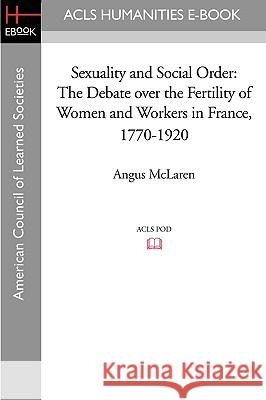 H
EBOOK
ACLS HUMANITIES E-BOOK

American Council of Learned Societies

Sexuality and Social Order:
The Debate over the Fertility of Women and Workers in France, 1770-1920

Angus McLaren

ACLS POD

Kraina Książek